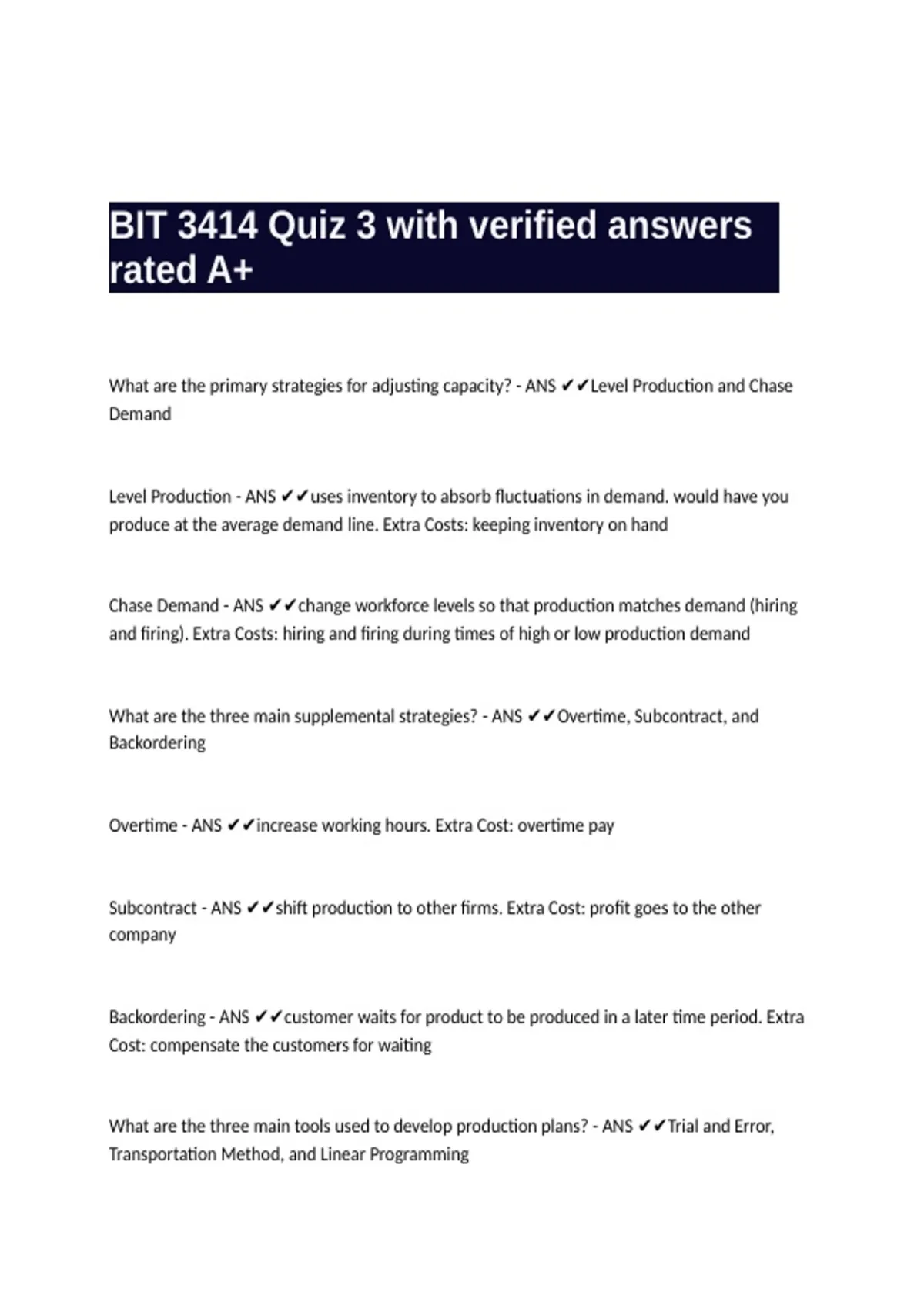 BIT 3414 Quiz 3 with verified answers rated A+

What are the primary strategies for adjusting capacity? - ANS ✔✔Level Production and Chase Demand

Level Production - ANS ✔✔uses inventory to absorb fluctuations in demand. would have you produce at the average demand line. Extra Costs: keeping inventory on hand

Chase Demand - ANS ✔✔change workforce levels so that production matches demand (hiring and firing). Extra Costs: hiring and firing during times of high or low production demand

What are the three main supplemental strategies? - ANS ✔✔Overtime, Subcontract, and Backordering

Overtime - ANS ✔✔increase working hours. Extra Cost: overtime pay

Subcontract - ANS ✔✔shift production to other firms. Extra Cost: profit goes to the other company

Backordering - ANS ✔✔customer waits for product to be produced in a later time period. Extra Cost: compensate the customers for waiting

What are the three main tools used to develop production plans? - ANS ✔✔Trial and Error, Transportation Method, and Linear Programming